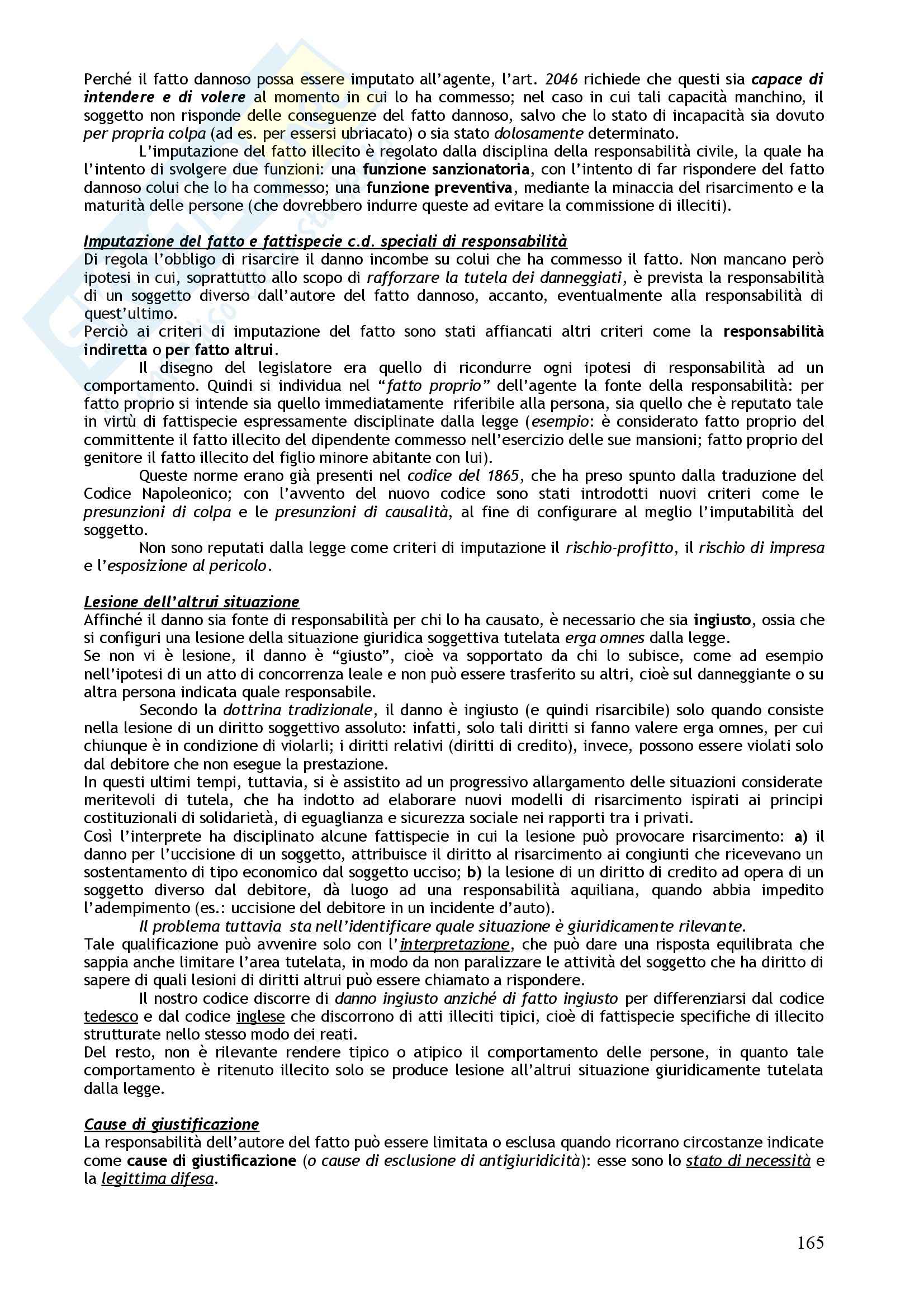 Perché il fatto dannoso possa essere imputato all'agente, l'art. 2046 richiede che questi sia capace di intendere e di volere al momento in cui lo ha commesso; nel caso in cui tali capacità manchino, il soggetto non risponde delle conseguenze del fatto dannoso, salvo che lo stato di incapacità sia dovuto per propria colpa (ad es. per essersi ubriacato) o sia stato dolosamente determinato.

L'imputazione del fatto illecito è regolato dalla disciplina della responsabilità civile, la quale ha l'intento di svolgere due funzioni: una funzione sanzionatoria, con l'intento di far rispondere del fatto dannoso colui che lo ha commesso; una funzione preventiva, mediante la minaccia del risarcimento e la maturità delle persone (che dovrebbero indurre queste ad evitare la commissione di illeciti).

Imputazione del fatto e fattispecie c.d. speciali di responsabilità
Di regola l'obbligo di risarcire il danno incombe su colui che ha commesso il fatto. Non mancano però ipotesi in cui, soprattutto allo scopo di rafforzare la tutela dei danneggiati, è prevista la responsabilità di un soggetto diverso dall'autore del fatto dannoso, accanto, eventualmente alla responsabilità di quest'ultimo.
Perciò ai criteri di imputazione del fatto sono stati affiancati altri criteri come la responsabilità indiretta o per fatto altrui.

Il disegno del legislatore era quello di ricondurre ogni ipotesi di responsabilità ad un comportamento. Quindi si individua nel "fatto proprio" dell'agente la fonte della responsabilità: per fatto proprio si intende sia quello immediatamente riferibile alla persona, sia quello che è reputato tale in virtù di fattispecie espressamente disciplinate dalla legge (esempio: è considerato fatto proprio del committente il fatto illecito del dipendente commesso nell'esercizio delle sue mansioni; fatto proprio del genitore il fatto illecito del figlio minore abitante con lui).

Queste norme erano già presenti nel codice del 1865, che ha preso spunto dalla traduzione del Codice Napoleonico; con l'avvento del nuovo codice sono stati introdotti nuovi criteri come le presunzioni di colpa e le presunzioni di causalità, al fine di configurare al meglio l'imputabilità del soggetto.

Non sono reputati dalla legge come criteri di imputazione il rischio-profitto, il rischio di impresa e l'esposizione al pericolo.

Lesione dell'altrui situazione
Affinché il danno sia fonte di responsabilità per chi lo ha causato, è necessario che sia ingiusto, ossia che si configuri una lesione della situazione giuridica soggettiva tutelata erga omnes dalla legge.
Se non vi è lesione, il danno è "giusto", cioè va sopportato da chi lo subisce, come ad esempio nell'ipotesi di un atto di concorrenza leale e non può essere trasferito su altri, cioè sul danneggiante o su altra persona indicata quale responsabile.

Secondo la dottrina tradizionale, il danno è ingiusto (e quindi risarcibile) solo quando consiste nella lesione di un diritto soggettivo assoluto: infatti, solo tali diritti si fanno valere erga omnes, per cui chiunque è in condizione di violarli; i diritti relativi (diritti di credito), invece, possono essere violati solo dal debitore che non esegue la prestazione.
In questi ultimi tempi, tuttavia, si è assistito ad un progressivo allargamento delle situazioni considerate meritevoli di tutela, che ha indotto ad elaborare nuovi modelli di risarcimento ispirati ai principi costituzionali di solidarietà, di eguaglianza e sicurezza sociale nei rapporti tra i privati.
Così l'interprete ha disciplinato alcune fattispecie in cui la lesione può provocare risarcimento: a) il danno per l'uccisione di un soggetto, attribuisce il diritto al risarcimento ai congiunti che ricevevano un sostentamento di tipo economico dal soggetto ucciso; b) la lesione di un diritto di credito ad opera di un soggetto diverso dal debitore, dà luogo ad una responsabilità aquiliana, quando abbia impedito l'adempimento (es.: uccisione del debitore in un incidente d'auto).

Il problema tuttavia sta nell'identificare quale situazione è giuridicamente rilevante.
Tale qualificazione può avvenire solo con l'interpretazione, che può dare una risposta equilibrata che sappia anche limitare l'area tutelata, in modo da non paralizzare le attività del soggetto che ha diritto di sapere di quali lesioni di diritti altrui può essere chiamato a rispondere.

Il nostro codice discorre di danno ingiusto anziché di fatto ingiusto per differenziarsi dal codice tedesco e dal codice inglese che discorrono di atti illeciti tipici, cioè di fattispecie specifiche di illecito strutturate nello stesso modo dei reati.
Del resto, non è rilevante rendere tipico o atipico il comportamento delle persone, in quanto tale comportamento è ritenuto illecito solo se produce lesione all'altrui situazione giuridicamente tutelata dalla legge.

Cause di giustificazione
La responsabilità dell'autore del fatto può essere limitata o esclusa quando ricorrano circostanze indicate come cause di giustificazione (o cause di esclusione di antigiuridicità): esse sono lo stato di necessità e la legittima difesa.

165